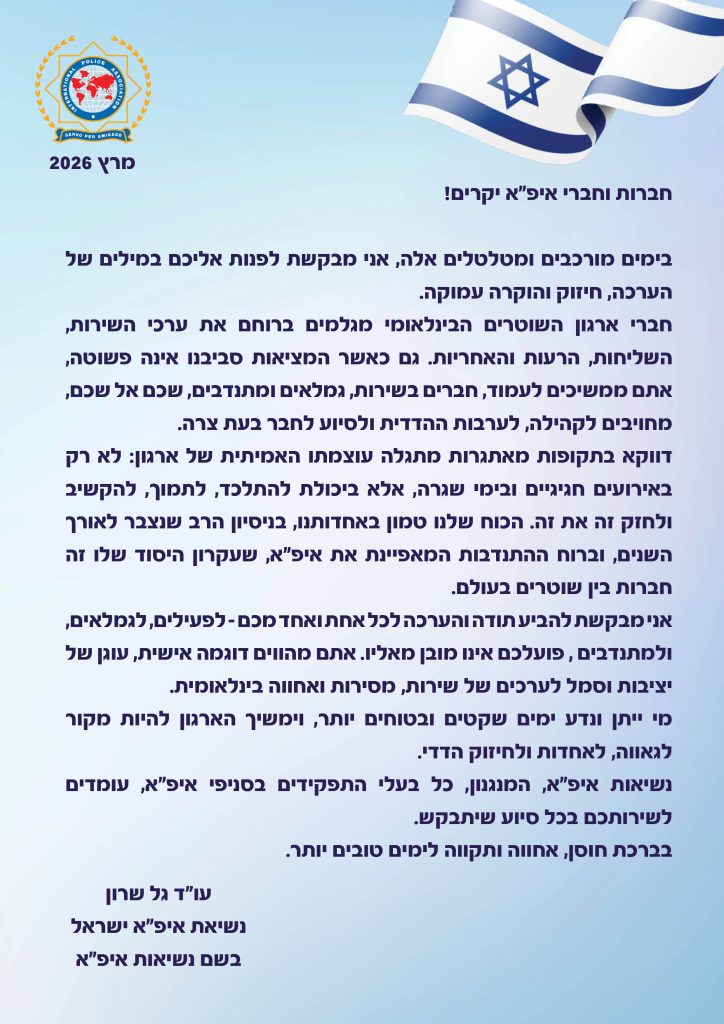 INTERNATIONAL POLICE ASSOCIATION
SERVO PER AMIKECO

מרץ 2026

חברות וחברי איפ"א יקרים!

בימים מורכבים ומטלטלים אלה, אני מבקשת לפנות אליכם במילים של הערכה, חיזוק והוקרה עמוקה.
חברי ארגון השוטרים הבינלאומי מגלמים ברוחם את ערכי השירות, השליחות, הרעות והאחריות. גם כאשר המציאות סביבנו אינה פשוטה, אתם ממשיכים לעמוד, חברים בשירות, גמלאים ומתנדבים, שכם אל שכם, מחויבים לקהילה, לערבות ההדדית ולסיוע לחבר בעת צרה.
דווקא בתקופות מאתגרות מתגלה עוצמתו האמיתית של ארגון: לא רק באירועים חגיגיים ובימי שגרה, אלא ביכולת להתלכד, לתמוך, להקשיב ולחזק זה את זה. הכוח שלנו טמון באחדותנו, בניסיון הרב שנצבר לאורך השנים, וברוח ההתנדבות המאפיינת את איפ"א, שעקרון היסוד שלו זה חברות בין שוטרים בעולם.
אני מבקשת להביע תודה והערכה לכל אחת ואחד מכם - לפעילים, לגמלאים, ולמתנדבים , פועלכם אינו מובן מאליו. אתם מהווים דוגמה אישית, עוגן של יציבות וסמל לערכים של שירות, מסירות ואחווה בינלאומית.
מי ייתן ונדע ימים שקטים ובטוחים יותר, וימשיך הארגון להיות מקור לגאווה, לאחדות ולחיזוק הדדי.
נשיאות איפ"א, המנגנון, כל בעלי התפקידים בסניפי איפ"א, עומדים לשירותכם בכל סיוע שיתבקש.
בברכת חוסן, אחווה ותקווה לימים טובים יותר.

עו"ד גל שרון
נשיאת איפ"א ישראל
בשם נשיאות איפ"א